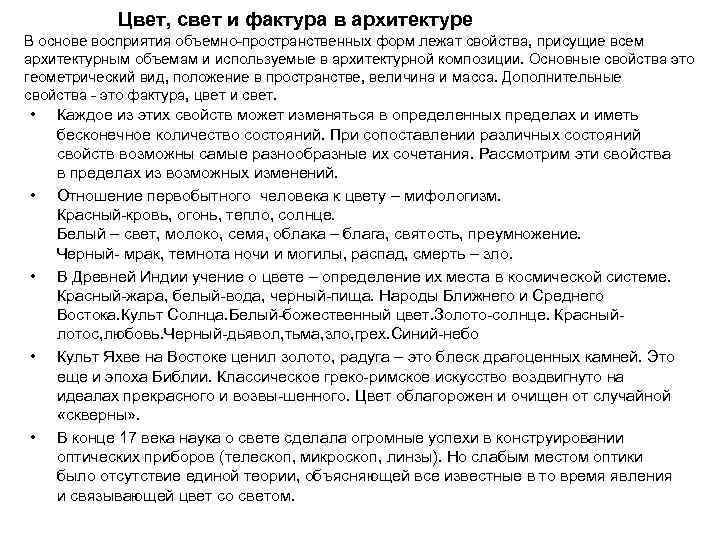 Цвет, свет и фактура в архитектуре

В основе восприятия объемно-пространственных форм лежат свойства, присущие всем архитектурным объемам и используемые в архитектурной композиции. Основные свойства это геометрический вид, положение в пространстве, величина и масса. Дополнительные свойства - это фактура, цвет и свет.

• Каждое из этих свойств может изменяться в определенных пределах и иметь бесконечное количество состояний. При сопоставлении различных состояний свойств возможны самые разнообразные их сочетания. Рассмотрим эти свойства в пределах из возможных изменений.

• Отношение первобытного человека к цвету – мифологизм.
Красный-кровь, огонь, тепло, солнце.
Белый – свет, молоко, семя, облака – блага, святость, преумножение.
Черный- мрак, темнота ночи и могилы, распад, смерть – зло.

• В Древней Индии учение о цвете – определение их места в космической системе. Красный-жара, белый-вода, черный-пища. Народы Ближнего и Среднего Востока.Культ Солнца.Белый-божественный цвет.Золото-солнце. Красный-лотос,любовь.Черный-дьявол,тьма,зло,грех.Синий-небо

• Культ Яхве на Востоке ценил золото, радуга – это блеск драгоценных камней. Это еще и эпоха Библии. Классическое греко-римское искусство воздвигнуто на идеалах прекрасного и возвы-шенного. Цвет облагорожен и очищен от случайной «скверны».

• В конце 17 века наука о свете сделала огромные успехи в конструировании оптических приборов (телескоп, микроскоп, линзы). Но слабым местом оптики было отсутствие единой теории, объясняющей все известные в то время явления и связывающей цвет со светом.